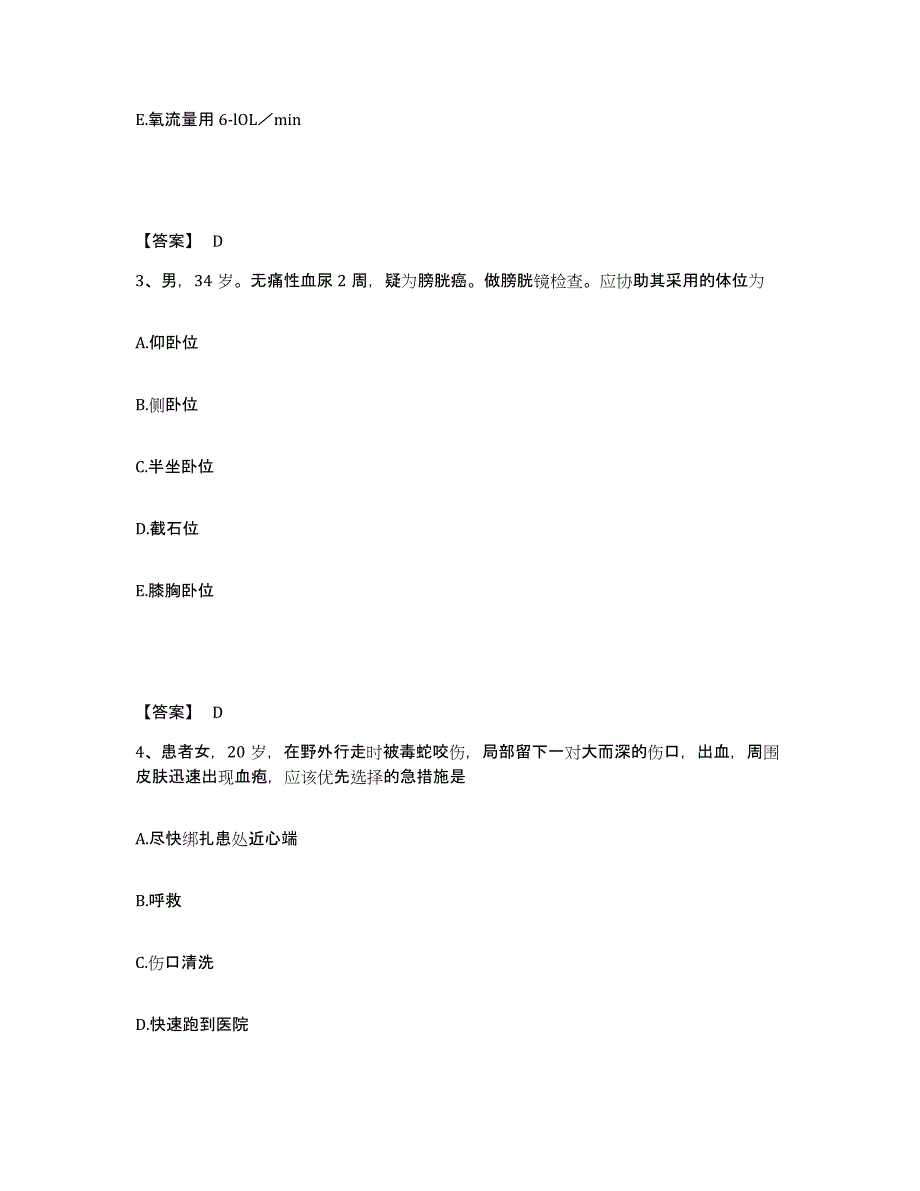 E.氧流量用 6-lOL／min

【答案】 D

3、男，34 岁。无痛性血尿 2 周，疑为膀胱癌。做膀胱镜检查。应协助其采用的体位为

A.仰卧位

B.侧卧位

C.半坐卧位

D.截石位

E.膝胸卧位

【答案】 D

4、患者女，20 岁，在野外行走时被毒蛇咬伤，局部留下一对大而深的伤口，出血，周围皮肤迅速出现血疱，应该优先选择的急措施是

A.尽快绑扎患处近心端

B.呼救

C.伤口清洗

D.快速跑到医院